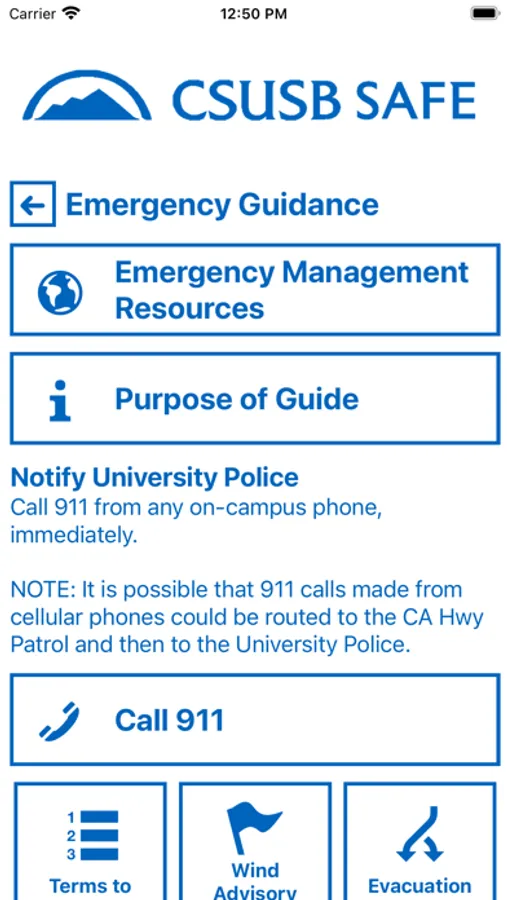 Carrier 12:50 PM

CSUSB SAFE

Emergency Guidance

Emergency Management Resources

Purpose of Guide

Notify University Police
Call 911 from any on-campus phone, immediately.

NOTE: It is possible that 911 calls made from cellular phones could be routed to the CA Hwy Patrol and then to the University Police.

Call 911

1
2
3
Terms to

Wind Advisory

Evacuation